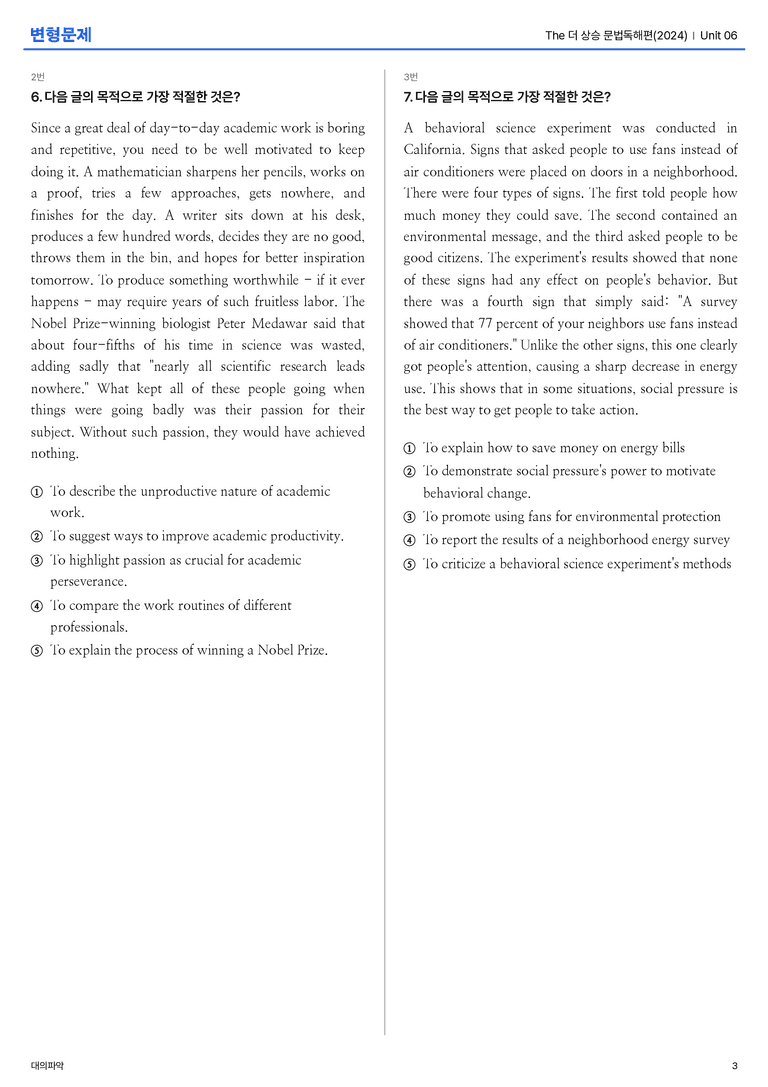 변형문제

The 더 상승 문법독해편(2024) | Unit 06

2번

6. 다음 글의 목적으로 가장 적절한 것은?

Since a great deal of day-to-day academic work is boring and repetitive, you need to be well motivated to keep doing it. A mathematician sharpens her pencils, works on a proof, tries a few approaches, gets nowhere, and finishes for the day. A writer sits down at his desk, produces a few hundred words, decides they are no good, throws them in the bin, and hopes for better inspiration tomorrow. To produce something worthwhile - if it ever happens - may require years of such fruitless labor. The Nobel Prize-winning biologist Peter Medawar said that about four-fifths of his time in science was wasted, adding sadly that "nearly all scientific research leads nowhere." What kept all of these people going when things were going badly was their passion for their subject. Without such passion, they would have achieved nothing.

① To describe the unproductive nature of academic work.
② To suggest ways to improve academic productivity.
③ To highlight passion as crucial for academic perseverance.
④ To compare the work routines of different professionals.
⑤ To explain the process of winning a Nobel Prize.

3번

7. 다음 글의 목적으로 가장 적절한 것은?

A behavioral science experiment was conducted in California. Signs that asked people to use fans instead of air conditioners were placed on doors in a neighborhood. There were four types of signs. The first told people how much money they could save. The second contained an environmental message, and the third asked people to be good citizens. The experiment's results showed that none of these signs had any effect on people's behavior. But there was a fourth sign that simply said: "A survey showed that 77 percent of your neighbors use fans instead of air conditioners." Unlike the other signs, this one clearly got people's attention, causing a sharp decrease in energy use. This shows that in some situations, social pressure is the best way to get people to take action.

① To explain how to save money on energy bills
② To demonstrate social pressure's power to motivate behavioral change.
③ To promote using fans for environmental protection
④ To report the results of a neighborhood energy survey
⑤ To criticize a behavioral science experiment's methods

대의파악

3